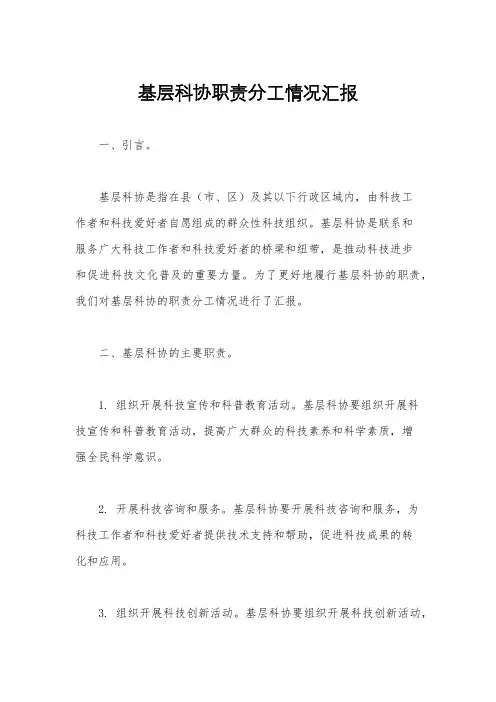 基层科协职责分工情况汇报

一、引言。

基层科协是指在县（市、区）及其以下行政区域内，由科技工作者和科技爱好者自愿组成的群众性科技组织。基层科协是联系和服务广大科技工作者和科技爱好者的桥梁和纽带，是推动科技进步和促进科技文化普及的重要力量。为了更好地履行基层科协的职责，我们对基层科协的职责分工情况进行了汇报。

二、基层科协的主要职责。

1. 组织开展科技宣传和科普教育活动。基层科协要组织开展科技宣传和科普教育活动，提高广大群众的科技素养和科学素质，增强全民科学意识。

2. 开展科技咨询和服务。基层科协要开展科技咨询和服务，为科技工作者和科技爱好者提供技术支持和帮助，促进科技成果的转化和应用。

3. 组织开展科技创新活动。基层科协要组织开展科技创新活动，